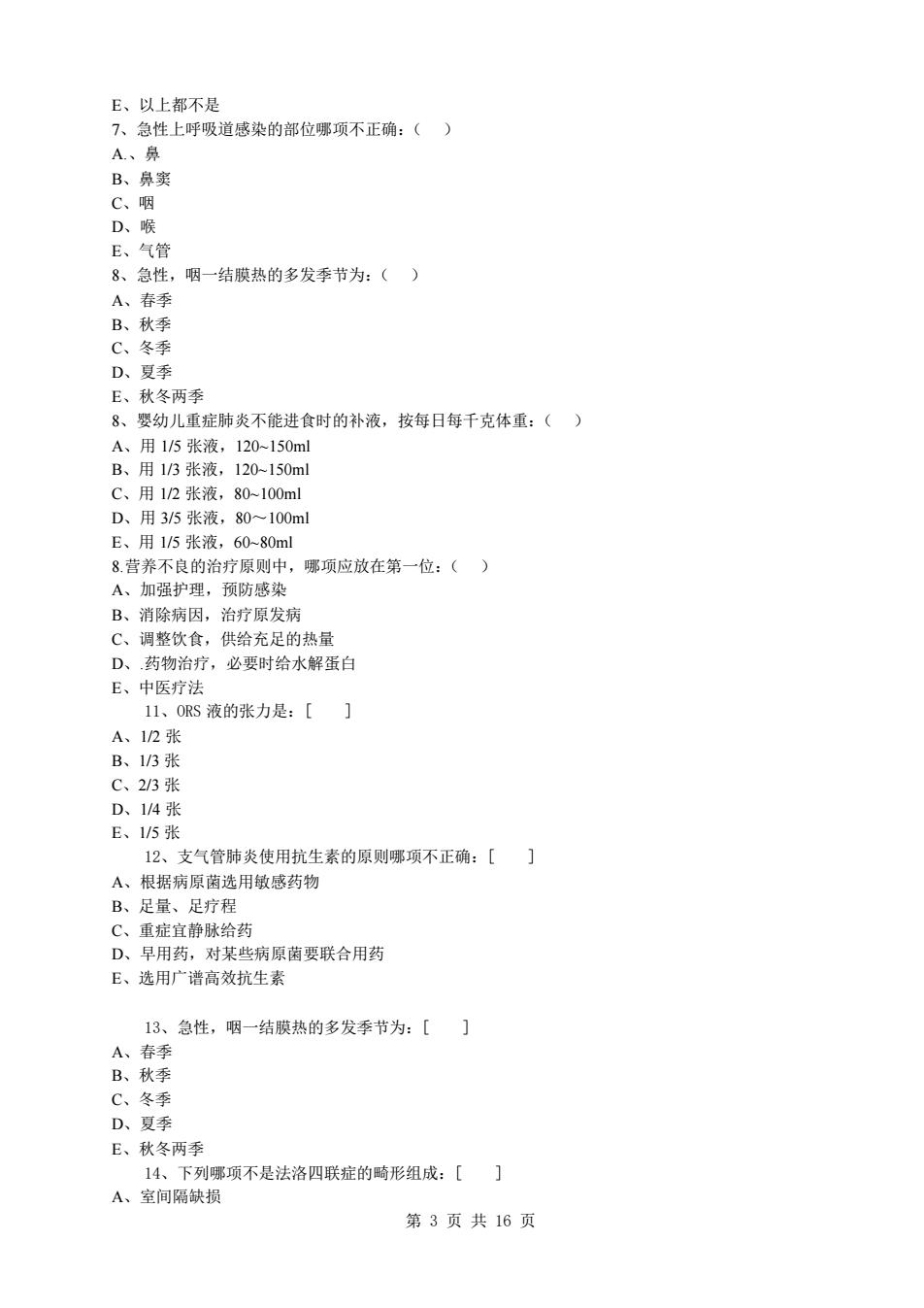 E、以上都不是
7、急性上呼吸道感染的部位哪项不正确：（　）
A.、鼻
B、鼻窦
C、咽
D、喉
E、气管
8、急性，咽一结膜热的多发季节为：（　）
A、春季
B、秋季
C、冬季
D、夏季
E、秋冬两季
8、婴幼儿重症肺炎不能进食时的补液，按每日每千克体重：（　）
A、用 1/5 张液，120~150ml
B、用 1/3 张液，120~150ml
C、用 1/2 张液，80~100ml
D、用 3/5 张液，80～100ml
E、用 1/5 张液，60~80ml
8.营养不良的治疗原则中，哪项应放在第一位：（　）
A、加强护理，预防感染
B、消除病因，治疗原发病
C、调整饮食，供给充足的热量
D、.药物治疗，必要时给水解蛋白
E、中医疗法
11、ORS 液的张力是：[　　]
A、1/2 张
B、1/3 张
C、2/3 张
D、1/4 张
E、1/5 张
12、支气管肺炎使用抗生素的原则哪项不正确：[　　]
A、根据病原菌选用敏感药物
B、足量、足疗程
C、重症宜静脉给药
D、早用药，对某些病原菌要联合用药
E、选用广谱高效抗生素

13、急性，咽一结膜热的多发季节为：[　　]
A、春季
B、秋季
C、冬季
D、夏季
E、秋冬两季
14、下列哪项不是法洛四联症的畸形组成：[　　]
A、室间隔缺损
第 3 页 共 16 页